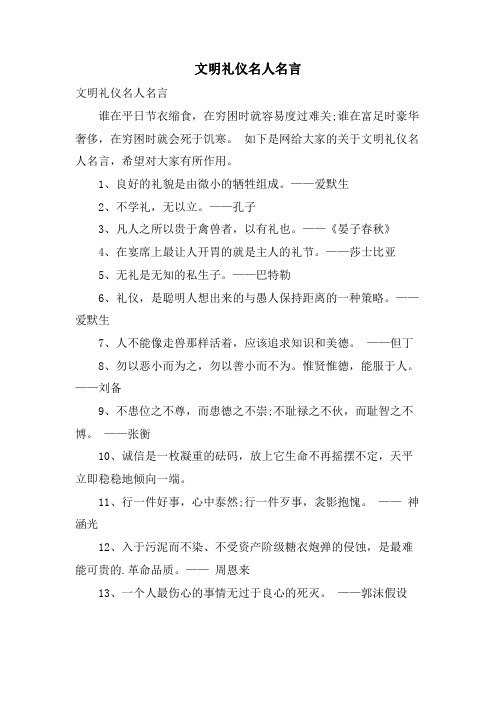 文明礼仪名人名言

文明礼仪名人名言

谁在平日节衣缩食，在穷困时就容易度过难关;谁在富足时豪华奢侈，在穷困时就会死于饥寒。 如下是网给大家的关于文明礼仪名人名言，希望对大家有所作用。

1、良好的礼貌是由微小的牺牲组成。——爱默生

2、不学礼，无以立。——孔子

3、凡人之所以贵于禽兽者，以有礼也。——《晏子春秋》

4、在宴席上最让人开胃的就是主人的礼节。——莎士比亚

5、无礼是无知的私生子。——巴特勒

6、礼仪，是聪明人想出来的与愚人保持距离的一种策略。——爱默生

7、人不能像走兽那样活着，应该追求知识和美德。 ——但丁

8、勿以恶小而为之，勿以善小而不为。惟贤惟德，能服于人。——刘备

9、不患位之不尊，而患德之不崇;不耻禄之不伙，而耻智之不博。 ——张衡

10、诚信是一枚凝重的砝码，放上它生命不再摇摆不定，天平立即稳稳地倾向一端。

11、行一件好事，心中泰然;行一件歹事，衾影抱愧。 —— 神涵光

12、入于污泥而不染、不受资产阶级糖衣炮弹的侵蚀，是最难能可贵的.革命品质。—— 周恩来

13、一个人最伤心的事情无过于良心的死灭。 ——郭沫假设